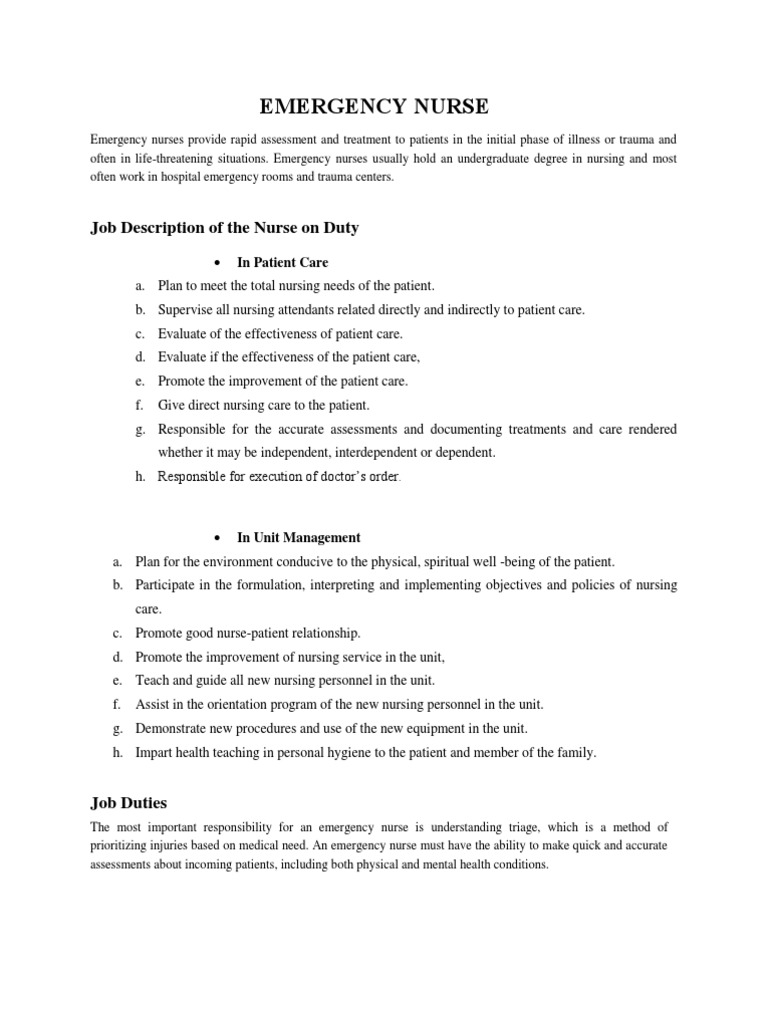 EMERGENCY NURSE

Emergency nurses provide rapid assessment and treatment to patients in the initial phase of illness or trauma and often in life-threatening situations. Emergency nurses usually hold an undergraduate degree in nursing and most often work in hospital emergency rooms and trauma centers.

Job Description of the Nurse on Duty

• In Patient Care

a. Plan to meet the total nursing needs of the patient.
b. Supervise all nursing attendants related directly and indirectly to patient care.
c. Evaluate of the effectiveness of patient care.
d. Evaluate if the effectiveness of the patient care,
e. Promote the improvement of the patient care.
f. Give direct nursing care to the patient.
g. Responsible for the accurate assessments and documenting treatments and care rendered whether it may be independent, interdependent or dependent.
h. Responsible for execution of doctor's order.

• In Unit Management

a. Plan for the environment conducive to the physical, spiritual well -being of the patient.
b. Participate in the formulation, interpreting and implementing objectives and policies of nursing care.
c. Promote good nurse-patient relationship.
d. Promote the improvement of nursing service in the unit,
e. Teach and guide all new nursing personnel in the unit.
f. Assist in the orientation program of the new nursing personnel in the unit.
g. Demonstrate new procedures and use of the new equipment in the unit.
h. Impart health teaching in personal hygiene to the patient and member of the family.

Job Duties

The most important responsibility for an emergency nurse is understanding triage, which is a method of prioritizing injuries based on medical need. An emergency nurse must have the ability to make quick and accurate assessments about incoming patients, including both physical and mental health conditions.